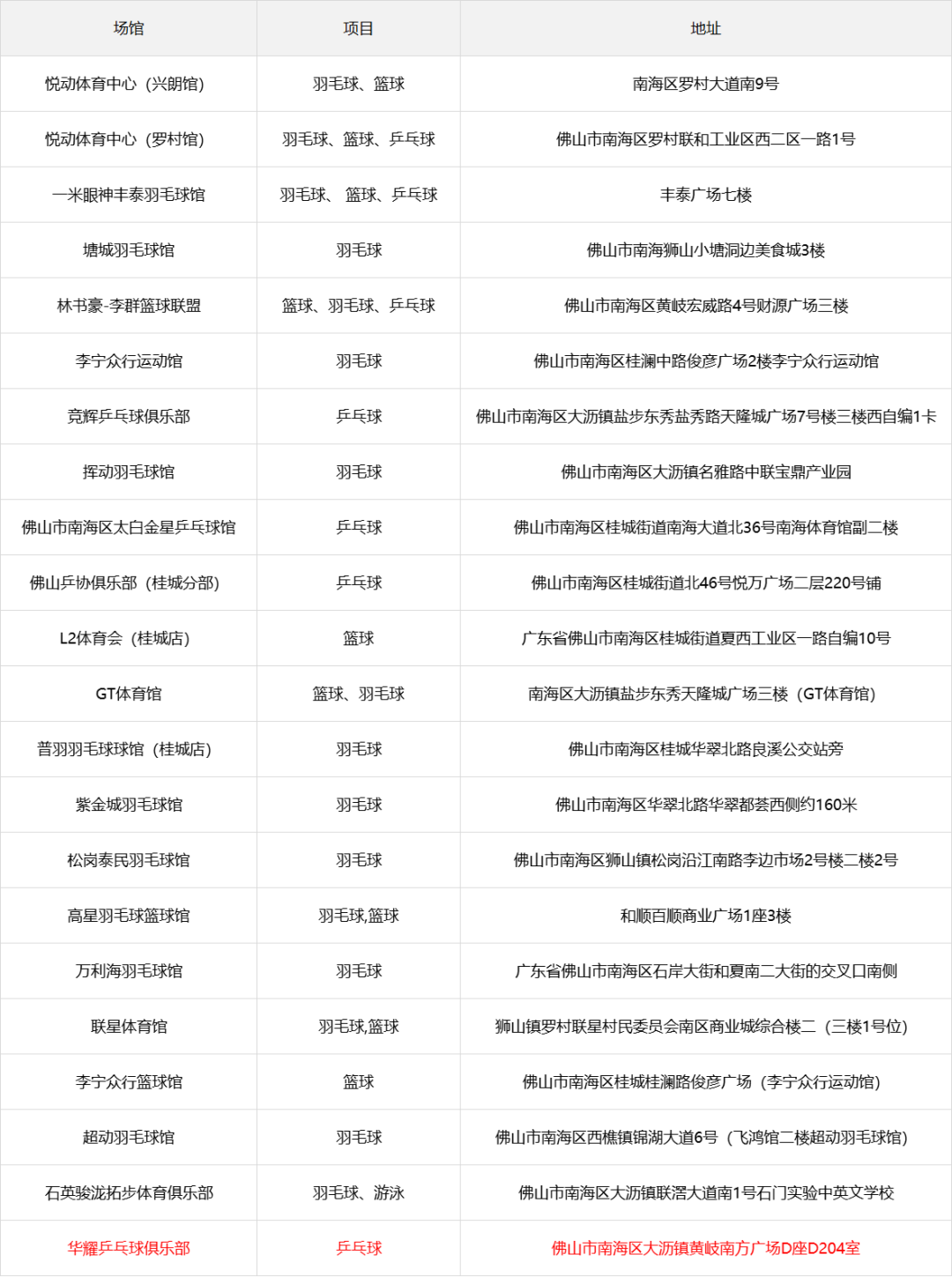 | 场馆 | 项目 | 地址 |
|---|---|---|
| 悦动体育中心（兴朗馆） | 羽毛球、篮球 | 南海区罗村大道南9号 |
| 悦动体育中心（罗村馆） | 羽毛球、篮球、乒乓球 | 佛山市南海区罗村联和工业区西二区一路1号 |
| 一米眼神丰泰羽毛球馆 | 羽毛球、 篮球、乒乓球 | 丰泰广场七楼 |
| 塘城羽毛球馆 | 羽毛球 | 佛山市南海狮山小塘洞边美食城3楼 |
| 林书豪-李群篮球联盟 | 篮球、羽毛球、乒乓球 | 佛山市南海区黄岐宏威路4号财源广场三楼 |
| 李宁众行运动馆 | 羽毛球 | 佛山市南海区桂澜中路俊彦广场2楼李宁众行运动馆 |
| 竞辉乒乓球俱乐部 | 乒乓球 | 佛山市南海区大沥镇盐步东秀盐秀路天隆城广场7号楼三楼西自编1卡 |
| 挥动羽毛球馆 | 羽毛球 | 佛山市南海区大沥镇名雅路中联宝鼎产业园 |
| 佛山市南海区太白金星乒乓球馆 | 乒乓球 | 佛山市南海区桂城街道南海大道北36号南海体育馆副二楼 |
| 佛山乒协俱乐部（桂城分部） | 乒乓球 | 佛山市南海区桂城街道北46号悦万广场二层220号铺 |
| L2体育会（桂城店） | 篮球 | 广东省佛山市南海区桂城街道夏西工业区一路自编10号 |
| GT体育馆 | 篮球、羽毛球 | 南海区大沥镇盐步东秀天隆城广场三楼（GT体育馆） |
| 普羽羽毛球球馆（桂城店） | 羽毛球 | 佛山市南海区桂城华翠北路良溪公交站旁 |
| 紫金城羽毛球馆 | 羽毛球 | 佛山市南海区华翠北路华翠都荟西侧约160米 |
| 松岗泰民羽毛球馆 | 羽毛球 | 佛山市南海区狮山镇松岗沿江南路李边市场2号楼二楼2号 |
| 高星羽毛球篮球馆 | 羽毛球,篮球 | 和顺百顺商业广场1座3楼 |
| 万利海羽毛球馆 | 羽毛球 | 广东省佛山市南海区石岸大街和夏南二大街的交叉口南侧 |
| 联星体育馆 | 羽毛球,篮球 | 狮山镇罗村联星村民委员会南区商业城综合楼二（三楼1号位） |
| 李宁众行篮球馆 | 篮球 | 佛山市南海区桂城桂澜路俊彦广场（李宁众行运动馆） |
| 超动羽毛球馆 | 羽毛球 | 佛山市南海区西樵镇锦湖大道6号（飞鸿馆二楼超动羽毛球馆） |
| 石英骏泷拓步体育俱乐部 | 羽毛球、游泳 | 佛山市南海区大沥镇联滘大道南1号石门实验中英文学校 |
| 华耀乒乓球俱乐部 | 乒乓球 | 佛山市南海区大沥镇黄岐南方广场D座D204室 |